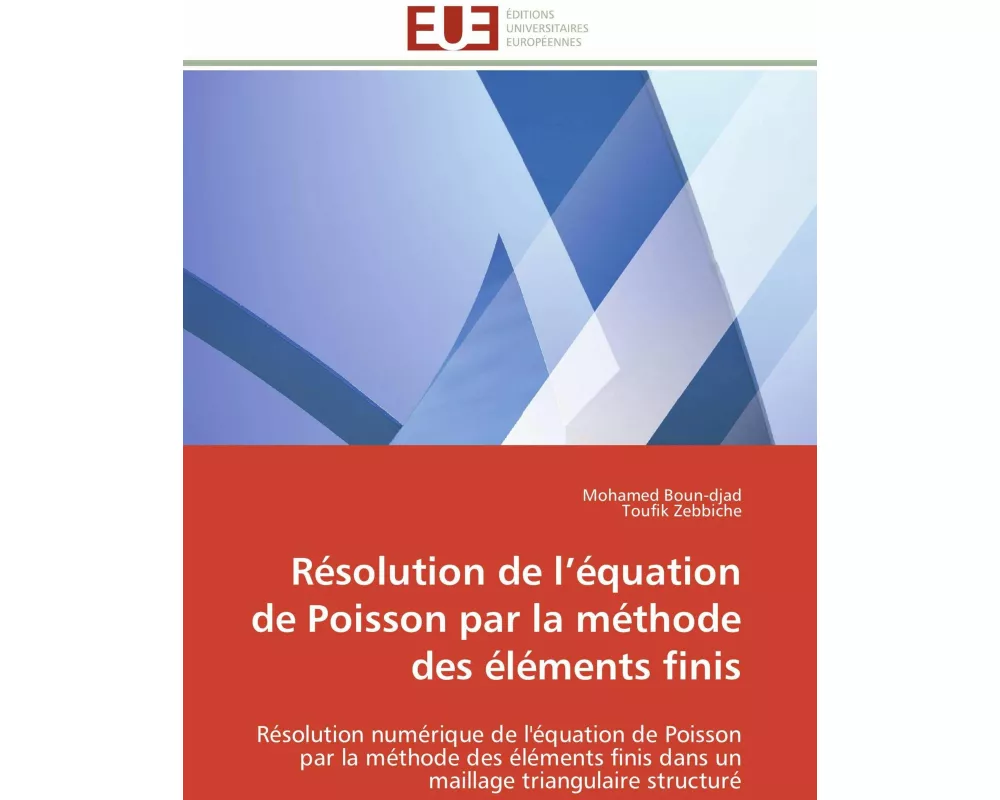 EUE
ÉDITIONS
UNIVERSITAIRES
EUROPÉENNES

Mohamed Boun-djad
Toufik Zebbiche

Résolution de l'équation de Poisson par la méthode des éléments finis

Résolution numérique de l'équation de Poisson par la méthode des éléments finis dans un maillage triangulaire structuré